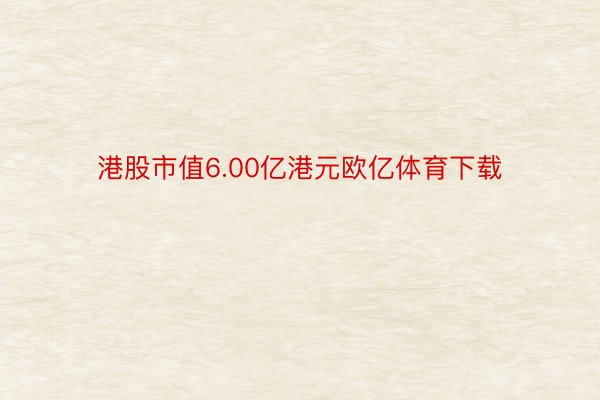 港股市值6.00亿港元欧亿体育下载